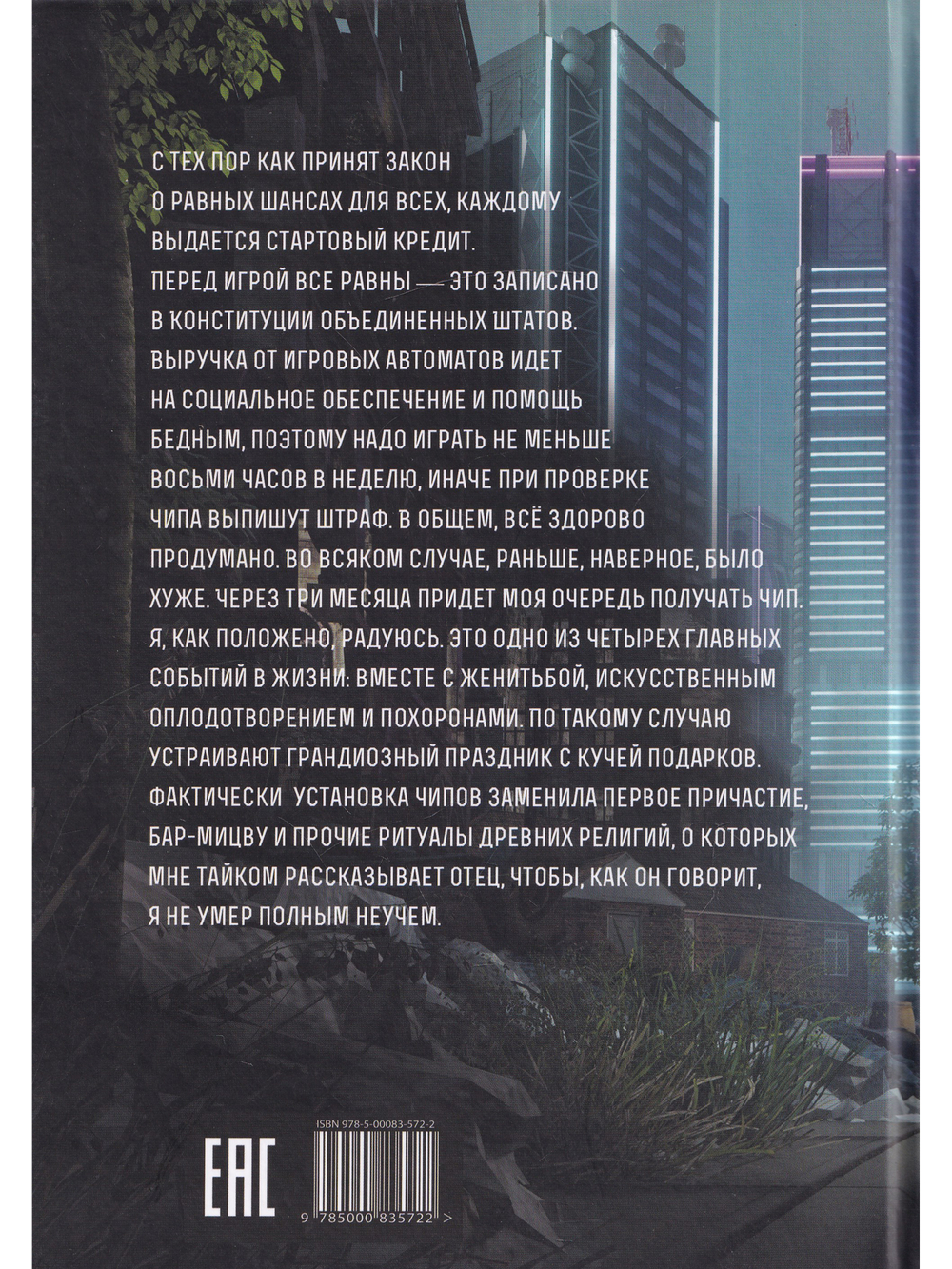 С ТЕХ ПОР КАК ПРИНЯТ ЗАКОН О РАВНЫХ ШАНСАХ ДЛЯ ВСЕХ, КАЖДОМУ ВЫДАЕТСЯ СТАРТОВЫЙ КРЕДИТ. ПЕРЕД ИГРОЙ ВСЕ РАВНЫ — ЭТО ЗАПИСАНО В КОНСТИТУЦИИ ОБЪЕДИНЕННЫХ ШТАТОВ. ВЫРУЧКА ОТ ИГРОВЫХ АВТОМАТОВ ИДЕТ НА СОЦИАЛЬНОЕ ОБЕСПЕЧЕНИЕ И ПОМОЩЬ БЕДНЫМ, ПОЭТОМУ НАДО ИГРАТЬ НЕ МЕНЬШЕ ВОСЬМИ ЧАСОВ В НЕДЕЛЮ, ИНАЧЕ ПРИ ПРОВЕРКЕ ЧИПА ВЫПИШУТ ШТРАФ. В ОБЩЕМ, ВСЁ ЗДОРОВО ПРОДУМАНО. ВО ВСЯКОМ СЛУЧАЕ, РАНЬШЕ, НАВЕРНОЕ, БЫЛО ХУЖЕ. ЧЕРЕЗ ТРИ МЕСЯЦА ПРИДЕТ МОЯ ОЧЕРЕДЬ ПОЛУЧАТЬ ЧИП. Я, КАК ПОЛОЖЕНО, РАДУЮСЬ. ЭТО ОДНО ИЗ ЧЕТЫРЕХ ГЛАВНЫХ СОБЫТИЙ В ЖИЗНИ: ВМЕСТЕ С ЖЕНИТЬБОЙ, ИСКУССТВЕННЫМ ОПЛОДОТВОРЕНИЕМ И ПОХОРОНАМИ. ПО ТАКОМУ СЛУЧАЮ УСТРАИВАЮТ ГРАНДИОЗНЫЙ ПРАЗДНИК С КУЧЕЙ ПОДАРКОВ. ФАКТИЧЕСКИ УСТАНОВКА ЧИПОВ ЗАМЕНИЛА ПЕРВОЕ ПРИЧАСТИЕ, БАР-МИЦВУ И ПРОЧИЕ РИТУАЛЫ ДРЕВНИХ РЕЛИГИЙ, О КОТОРЫХ МНЕ ТАЙКОМ РАССКАЗЫВАЕТ ОТЕЦ, ЧТОБЫ, КАК ОН ГОВОРИТ, Я НЕ УМЕР ПОЛНЫМ НЕУЧЕМ.

ISBN 978-5-00083-572-2

EAC

9 785000 835722 >